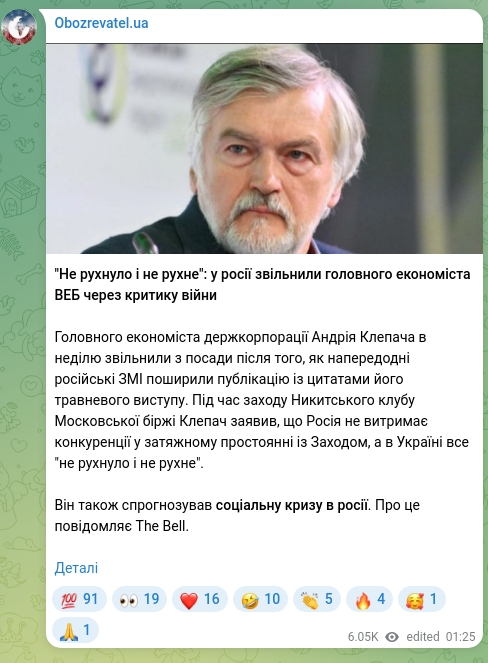 Obozrevatel.ua

"Не рухнуло і не рухне": у росії звільнили головного економіста ВЕБ через критику війни

Головного економіста держкорпорації Андрія Клепача в неділю звільнили з посади після того, як напередодні російські ЗМІ поширили публікацію із цитатами його травневого виступу. Під час заходу Никитського клубу Московської біржі Клепач заявив, що Росія не витримає конкуренції у затяжному простоянні із Заходом, а в Україні все "не рухнуло і не рухне".

Він також спрогнозував соціальну кризу в росії. Про це повідомляє The Bell.

Деталі

💯 91 👀 19 ❤️ 16 🤣 10 👏 5 🔥 4 🥰 1 🙏 1

6.05K edited 01:25